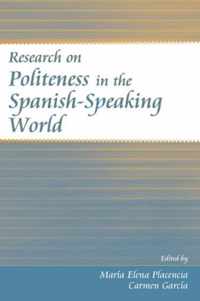 Research on Politeness in the Spanish-Speaking World

Edited by

María Elena Placencia
Carmen García